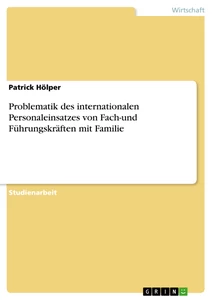 Wirtschaft

Patrick Hölper

Problematik des internationalen Personaleinsatzes von Fach-und Führungskräften mit Familie

Studienarbeit

GRIN